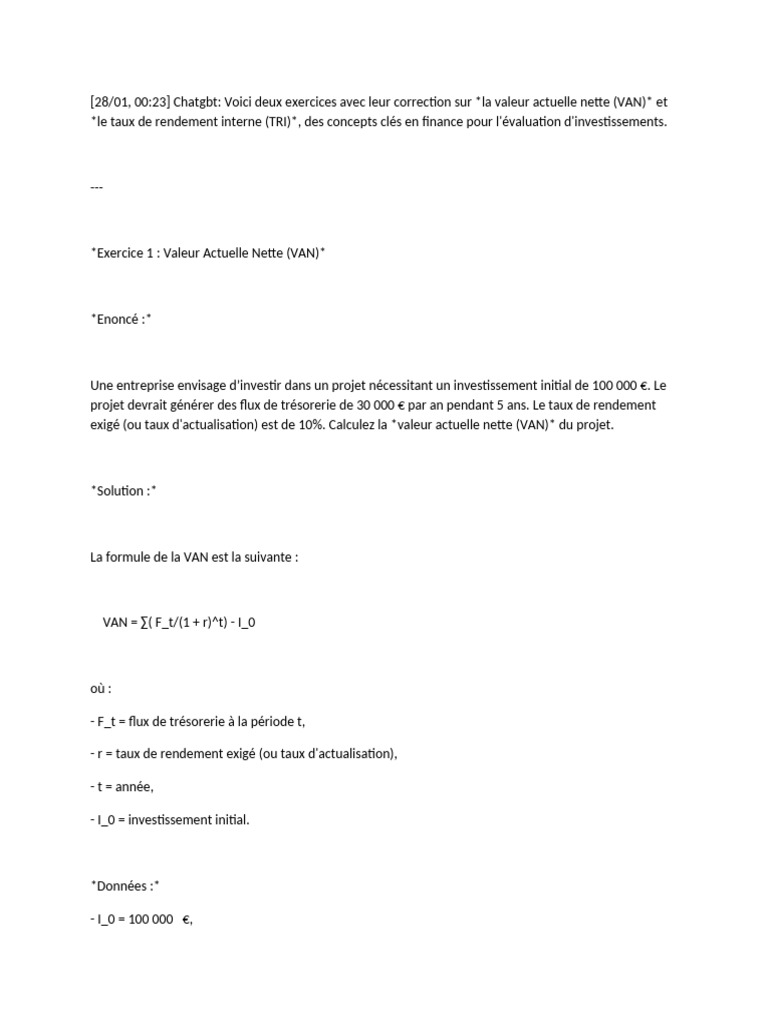 [28/01, 00:23] Chatgbt: Voici deux exercices avec leur correction sur *la valeur actuelle nette (VAN)* et *le taux de rendement interne (TRI)*, des concepts clés en finance pour l'évaluation d'investissements.

---

*Exercice 1 : Valeur Actuelle Nette (VAN)*

*Enoncé :*

Une entreprise envisage d'investir dans un projet nécessitant un investissement initial de 100 000 €. Le projet devrait générer des flux de trésorerie de 30 000 € par an pendant 5 ans. Le taux de rendement exigé (ou taux d'actualisation) est de 10%. Calculez la *valeur actuelle nette (VAN)* du projet.

*Solution :*

La formule de la VAN est la suivante :

VAN = ∑( F_t/(1 + r)^t) - I_0

où :

- F_t = flux de trésorerie à la période t,

- r = taux de rendement exigé (ou taux d'actualisation),

- t = année,

- I_0 = investissement initial.

*Données :*

- I_0 = 100 000 €,